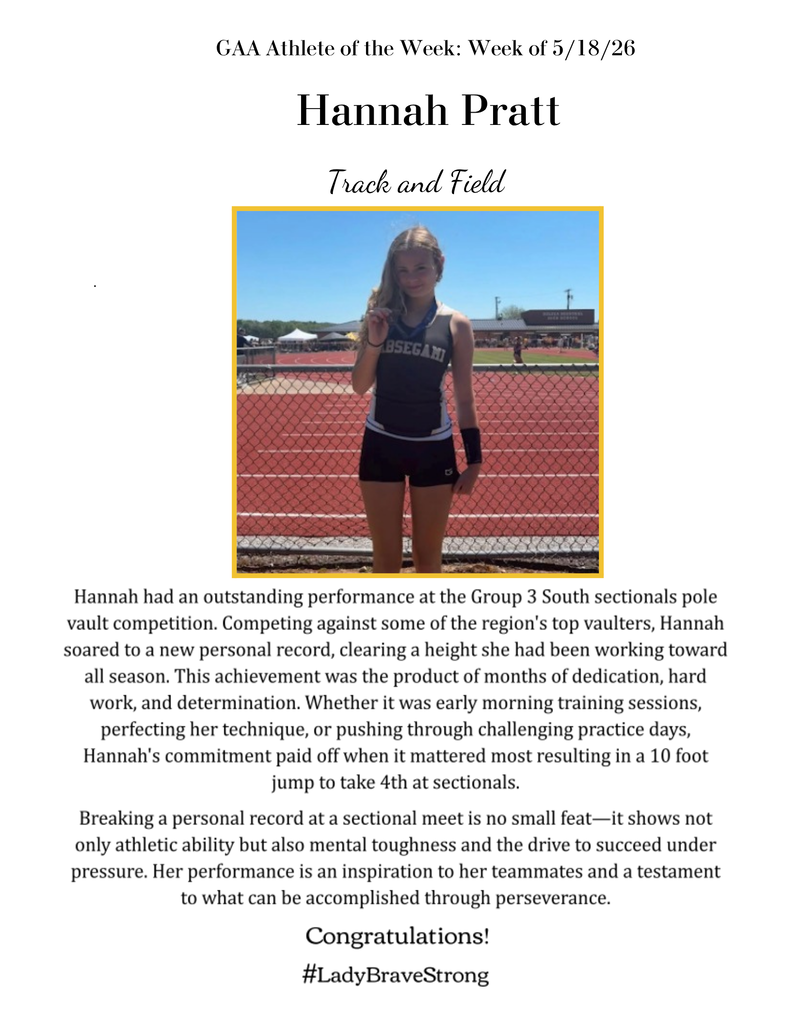 GAA Athlete of the Week: Week of 5/18/26

Hannah Pratt

Track and Field

ABSEGAMI

Hannah had an outstanding performance at the Group 3 South sectionals pole vault competition. Competing against some of the region's top vaulters, Hannah soared to a new personal record, clearing a height she had been working toward all season. This achievement was the product of months of dedication, hard work, and determination. Whether it was early morning training sessions, perfecting her technique, or pushing through challenging practice days, Hannah's commitment paid off when it mattered most resulting in a 10 foot jump to take 4th at sectionals.

Breaking a personal record at a sectional meet is no small feat—it shows not only athletic ability but also mental toughness and the drive to succeed under pressure. Her performance is an inspiration to her teammates and a testament to what can be accomplished through perseverance.

Congratulations!

#LadyBraveStrong